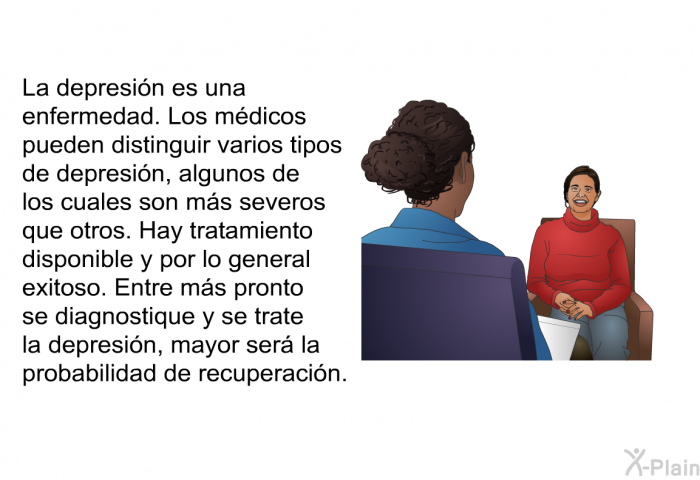 La depresión es una enfermedad. Los médicos pueden distinguir varios tipos de depresión, algunos de los cuales son más severos que otros. Hay tratamiento disponible y por lo general exitoso. Entre más pronto se diagnostique y se trate la depresión, mayor será la probabilidad de recuperación.

X-Plain